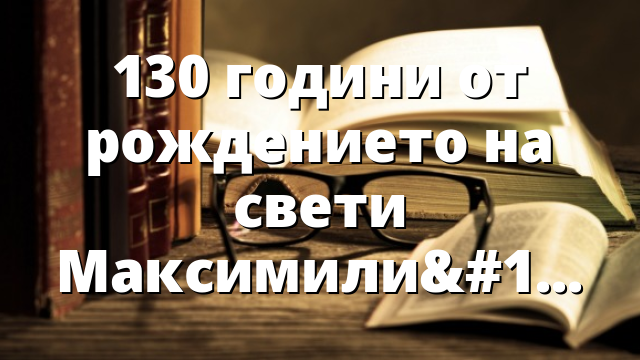 130 години от рождението на свети Максимили&#1...